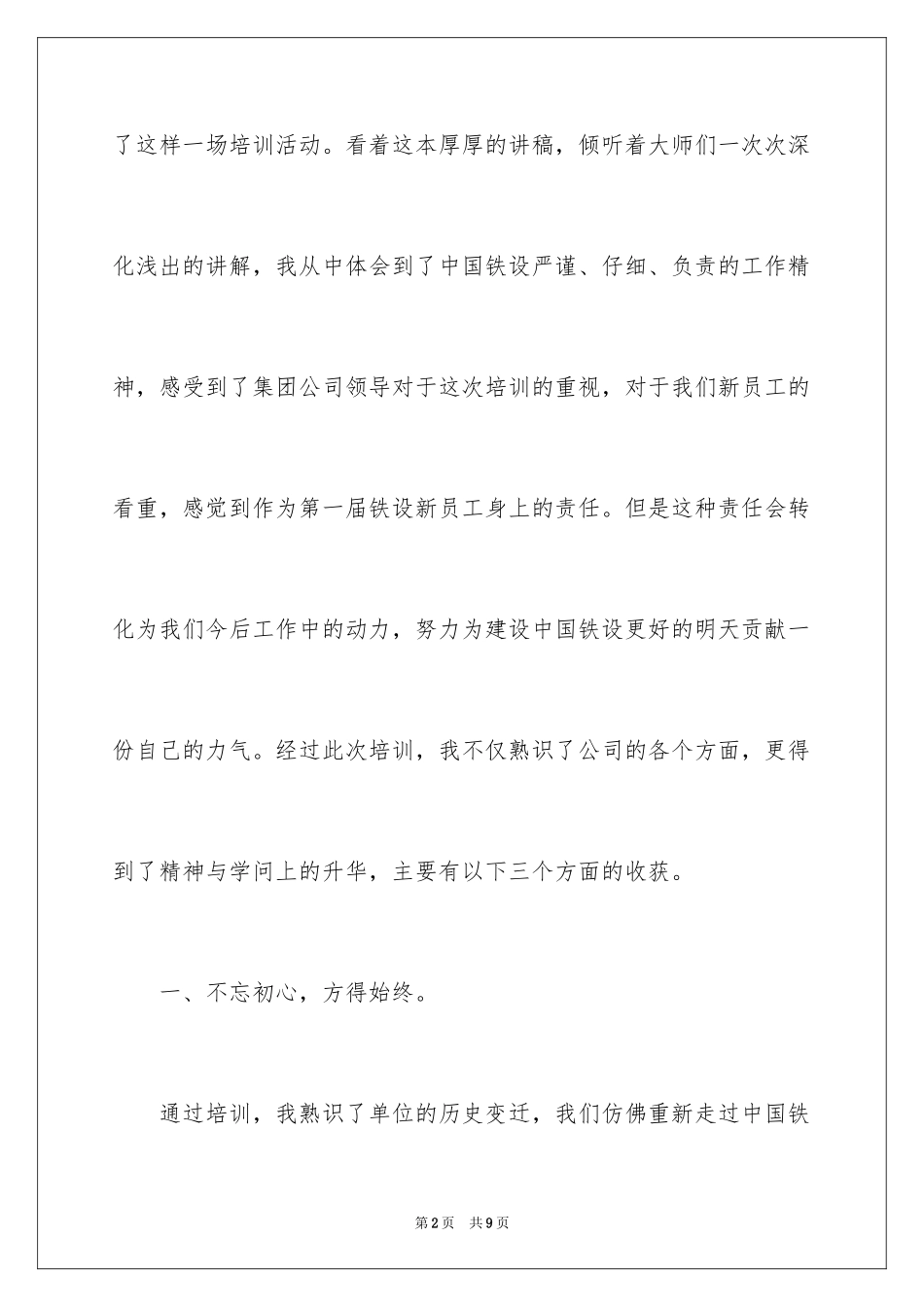 了这样一场培训活动。看着这本厚厚的讲稿，倾听着大师们一次次深化浅出的讲解，我从中体会到了中国铁设严谨、仔细、负责的工作精神，感受到了集团公司领导对于这次培训的重视，对于我们新员工的看重，感觉到作为第一届铁设新员工身上的责任。但是这种责任会转化为我们今后工作中的动力，努力为建设中国铁设更好的明天贡献一份自己的力气。经过此次培训，我不仅熟识了公司的各个方面，更得到了精神与学问上的升华，主要有以下三个方面的收获。

一、不忘初心，方得始终。

通过培训，我熟识了单位的历史变迁，我们仿佛重新走过中国铁

第2页 共9页